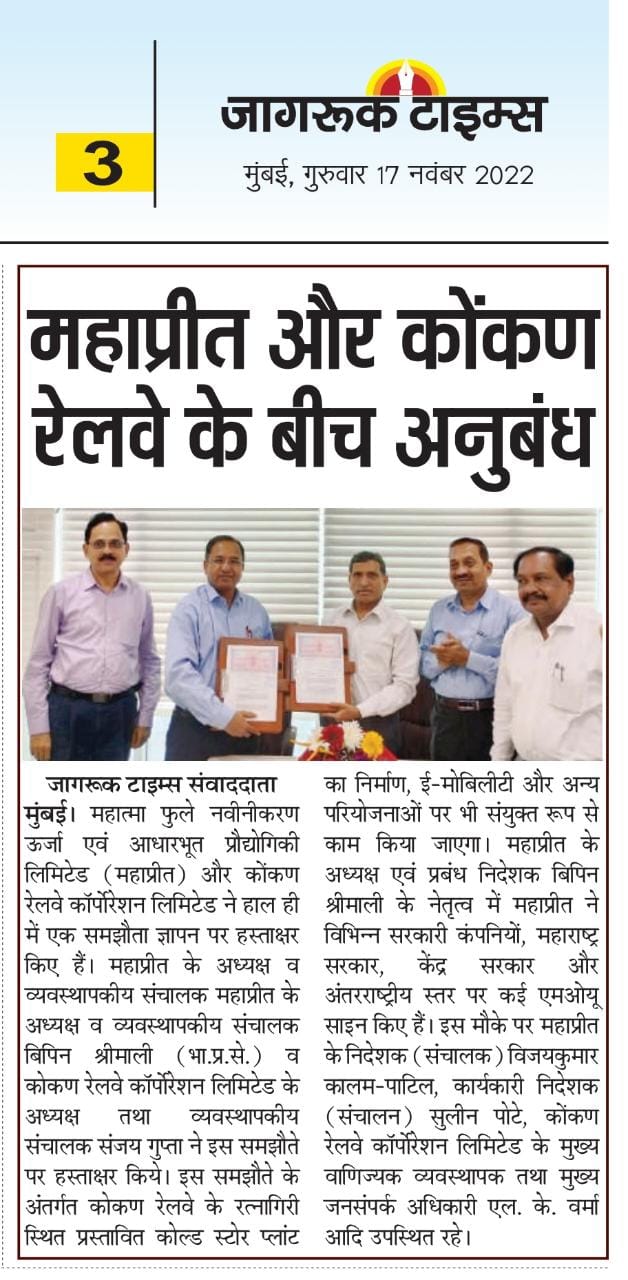 3

जागरूक टाइम्स

मुंबई, गुरुवार 17 नवंबर 2022

महाप्रीत और कोंकण रेलवे के बीच अनुबंध

जागरूक टाइम्स संवाददाता

मुंबई। महात्मा फुले नवीनीकरण ऊर्जा एवं आधारभूत प्रौद्योगिकी लिमिटेड (महाप्रीत) और कोंकण रेलवे कॉर्पोरेशन लिमिटेड ने हाल ही में एक समझौता ज्ञापन पर हस्ताक्षर किए हैं। महाप्रीत के अध्यक्ष व व्यवस्थापकीय संचालक महाप्रीत के अध्यक्ष व व्यवस्थापकीय संचालक बिपिन श्रीमाली (भा.प्र.से.) व कोकण रेलवे कॉर्पोरेशन लिमिटेड के अध्यक्ष तथा व्यवस्थापकीय संचालक संजय गुप्ता ने इस समझौते पर हस्ताक्षर किये। इस समझौते के अंतर्गत कोकण रेलवे के रत्नागिरी स्थित प्रस्तावित कोल्ड स्टोर प्लांट का निर्माण, ई-मोबिलीटी और अन्य परियोजनाओं पर भी संयुक्त रूप से काम किया जाएगा। महाप्रीत के अध्यक्ष एवं प्रबंध निदेशक बिपिन श्रीमाली के नेतृत्व में महाप्रीत ने विभिन्न सरकारी कंपनियों, महाराष्ट्र सरकार, केंद्र सरकार और अंतरराष्ट्रीय स्तर पर कई एमओयू साइन किए हैं। इस मौके पर महाप्रीत के निदेशक (संचालक) विजयकुमार कालम-पाटिल, कार्यकारी निदेशक (संचालन) सुलीन पोटे, कोंकण रेलवे कॉर्पोरेशन लिमिटेड के मुख्य वाणिज्यक व्यवस्थापक तथा मुख्य जनसंपर्क अधिकारी एल. के. वर्मा आदि उपस्थित रहे।